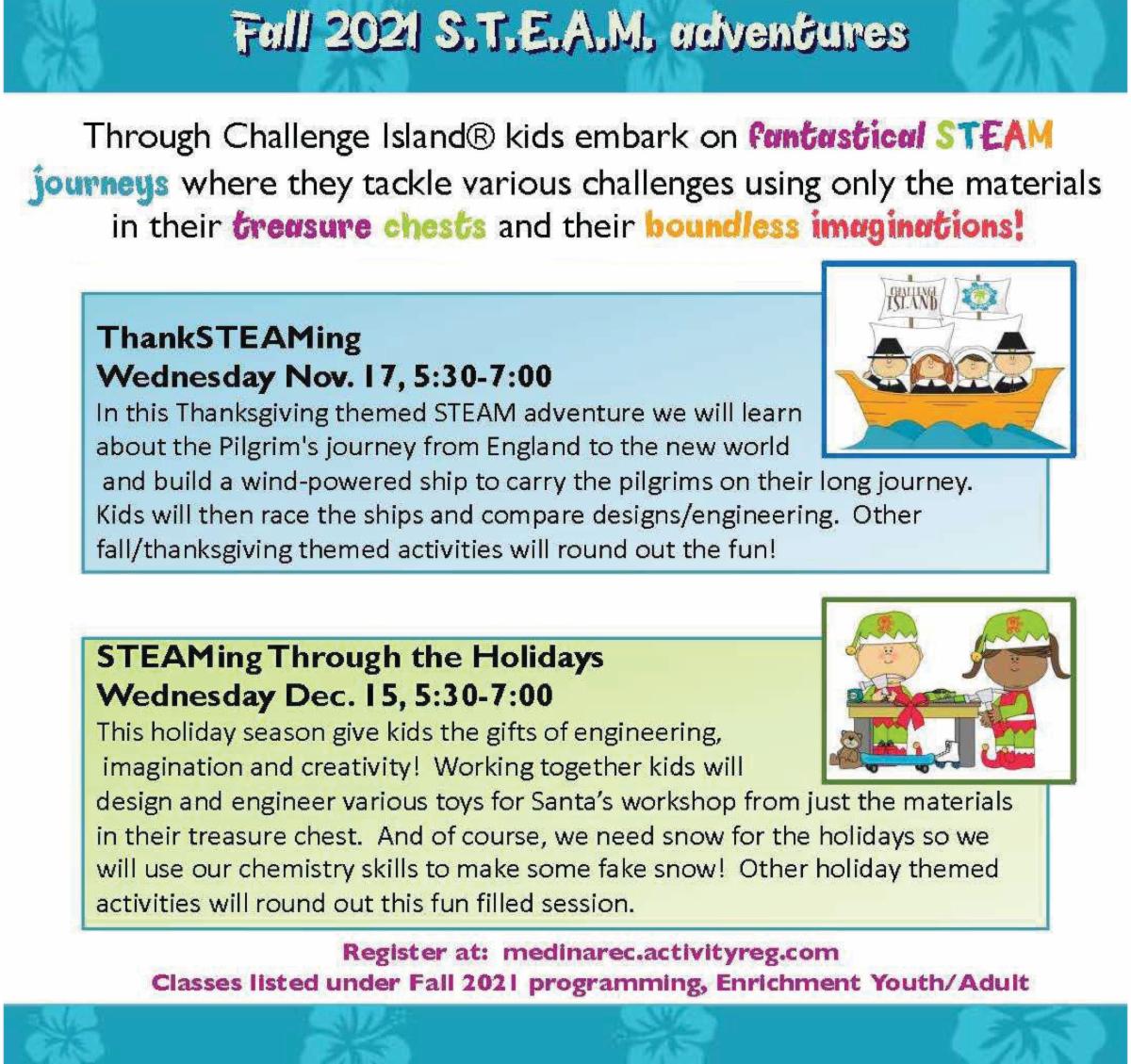 Fall 2021 S.T.E.A.M. adventures

Through Challenge Island® kids embark on fantastical STEAM journeys where they tackle various challenges using only the materials in their treasure chests and their boundless imaginations!

CHALLENGE ISLAND

ThankSTEAMing
Wednesday Nov. 17, 5:30-7:00
In this Thanksgiving themed STEAM adventure we will learn about the Pilgrim's journey from England to the new world and build a wind-powered ship to carry the pilgrims on their long journey. Kids will then race the ships and compare designs/engineering. Other fall/thanksgiving themed activities will round out the fun!

STEAMing Through the Holidays
Wednesday Dec. 15, 5:30-7:00
This holiday season give kids the gifts of engineering, imagination and creativity! Working together kids will design and engineer various toys for Santa's workshop from just the materials in their treasure chest. And of course, we need snow for the holidays so we will use our chemistry skills to make some fake snow! Other holiday themed activities will round out this fun filled session.

Register at: medinarec.activityreg.com
Classes listed under Fall 2021 programming, Enrichment Youth/Adult